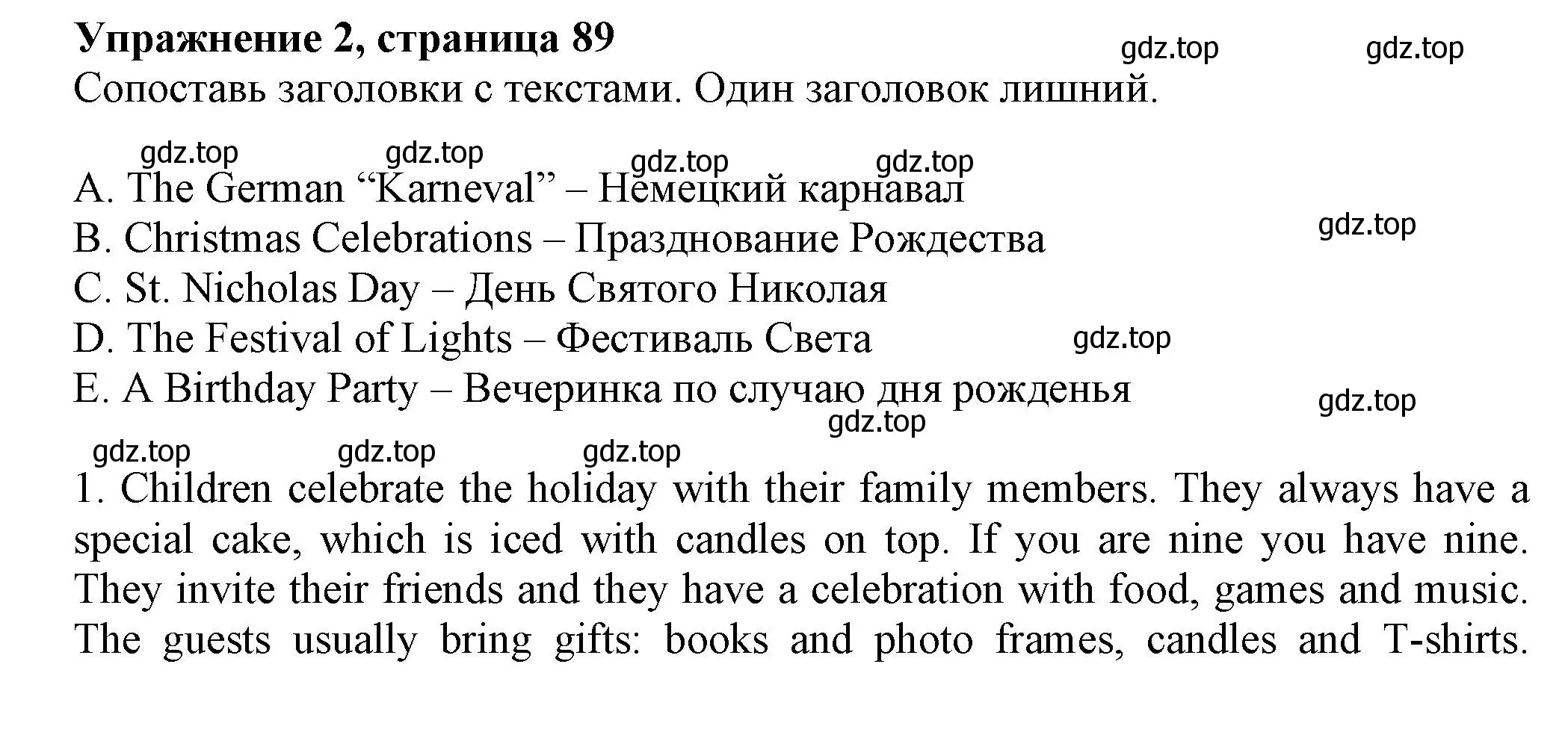 Упражнение 2, страница 89
gdz.top gdz.top
Сопоставь заголовки с текстами. Один заголовок лишний.

gdz.top gdz.top gdz.top gdz.top
A. The German “Karneval” – Немецкий карнавал
B. Christmas Celebrations – Празднование Рождества
gdz.top
C. St. Nicholas Day – День Святого Николая
D. The Festival of Lights – Фестиваль Света
gdz.top
E. A Birthday Party – Вечеринка по случаю дня рожденья
gdz.top
gdz.top
gdz.top gdz.top gdz.top

1. Children celebrate the holiday with their family members. They always have a special cake, which is iced with candles on top. If you are nine you have nine. They invite their friends and they have a celebration with food, games and music. The guests usually bring gifts: books and photo frames, candles and T-shirts.